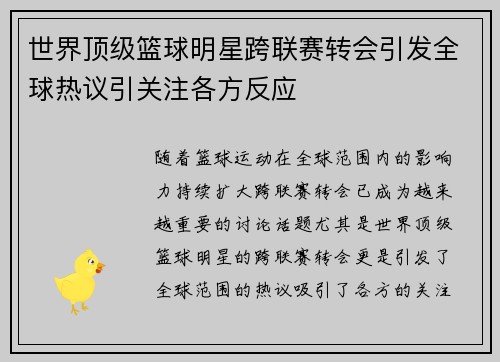 世界顶级篮球明星跨联赛转会引发全球热议引关注各方反应

随着篮球运动在全球范围内的影响力持续扩大跨联赛转会已成为越来越重要的讨论话题尤其是世界顶级篮球明星的跨联赛转会更是引发了全球范围的热议吸引了各方的关注